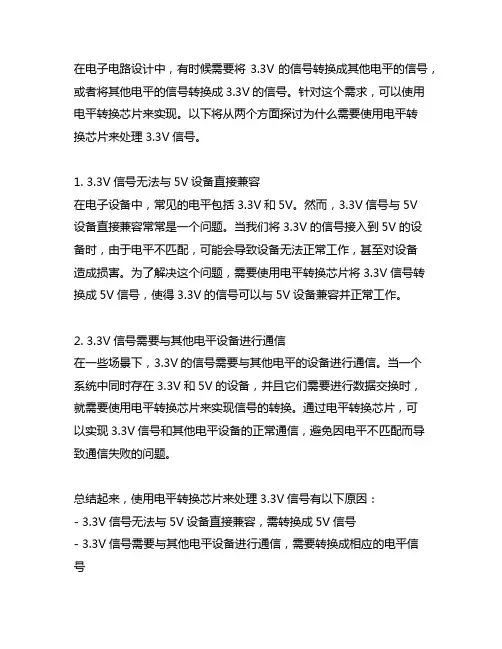 在电子电路设计中，有时候需要将 3.3V 的信号转换成其他电平的信号，或者将其他电平的信号转换成 3.3V 的信号。针对这个需求，可以使用电平转换芯片来实现。以下将从两个方面探讨为什么需要使用电平转换芯片来处理 3.3V 信号。

1. 3.3V 信号无法与 5V 设备直接兼容
在电子设备中，常见的电平包括 3.3V 和 5V。然而，3.3V 信号与 5V 设备直接兼容常常是一个问题。当我们将 3.3V 的信号接入到 5V 的设备时，由于电平不匹配，可能会导致设备无法正常工作，甚至对设备造成损害。为了解决这个问题，需要使用电平转换芯片将 3.3V 信号转换成 5V 信号，使得 3.3V 的信号可以与 5V 设备兼容并正常工作。

2. 3.3V 信号需要与其他电平设备进行通信
在一些场景下，3.3V 的信号需要与其他电平的设备进行通信。当一个系统中同时存在 3.3V 和 5V 的设备，并且它们需要进行数据交换时，就需要使用电平转换芯片来实现信号的转换。通过电平转换芯片，可以实现 3.3V 信号和其他电平设备的正常通信，避免因电平不匹配而导致通信失败的问题。

总结起来，使用电平转换芯片来处理 3.3V 信号有以下原因：
- 3.3V 信号无法与 5V 设备直接兼容，需转换成 5V 信号
- 3.3V 信号需要与其他电平设备进行通信，需要转换成相应的电平信号